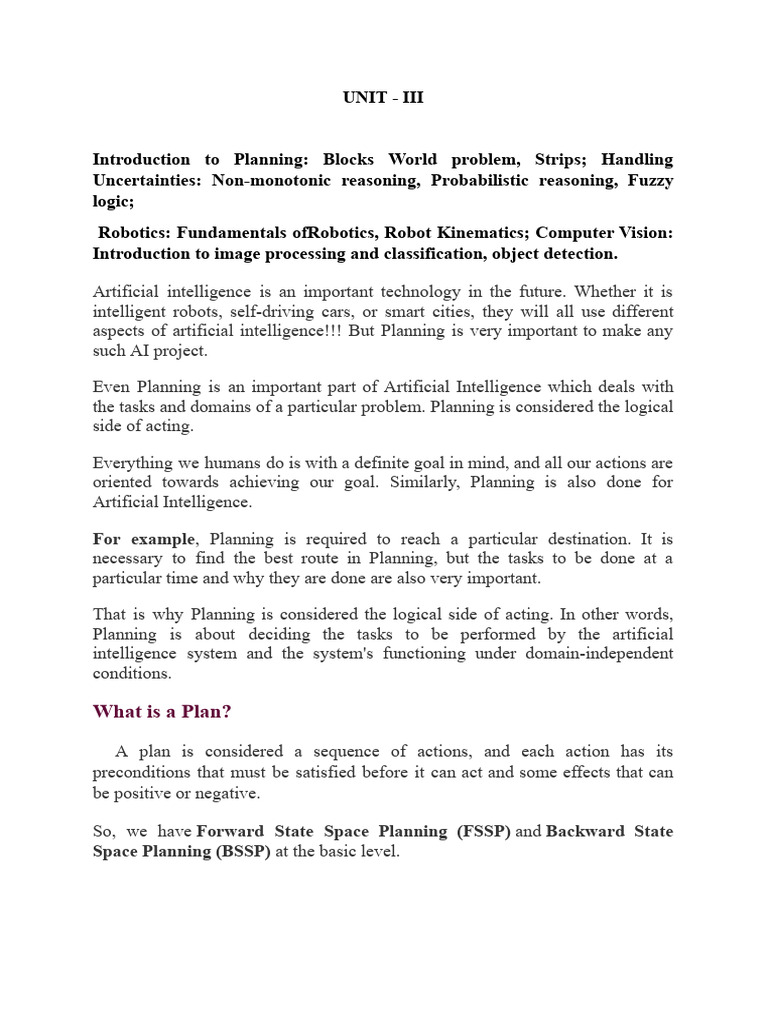 UNIT - III

Introduction to Planning: Blocks World problem, Strips; Handling Uncertainties: Non-monotonic reasoning, Probabilistic reasoning, Fuzzy logic;

Robotics: Fundamentals ofRobotics, Robot Kinematics; Computer Vision: Introduction to image processing and classification, object detection.

Artificial intelligence is an important technology in the future. Whether it is intelligent robots, self-driving cars, or smart cities, they will all use different aspects of artificial intelligence!!! But Planning is very important to make any such AI project.

Even Planning is an important part of Artificial Intelligence which deals with the tasks and domains of a particular problem. Planning is considered the logical side of acting.

Everything we humans do is with a definite goal in mind, and all our actions are oriented towards achieving our goal. Similarly, Planning is also done for Artificial Intelligence.

For example, Planning is required to reach a particular destination. It is necessary to find the best route in Planning, but the tasks to be done at a particular time and why they are done are also very important.

That is why Planning is considered the logical side of acting. In other words, Planning is about deciding the tasks to be performed by the artificial intelligence system and the system's functioning under domain-independent conditions.

What is a Plan?

A plan is considered a sequence of actions, and each action has its preconditions that must be satisfied before it can act and some effects that can be positive or negative.

So, we have Forward State Space Planning (FSSP) and Backward State Space Planning (BSSP) at the basic level.